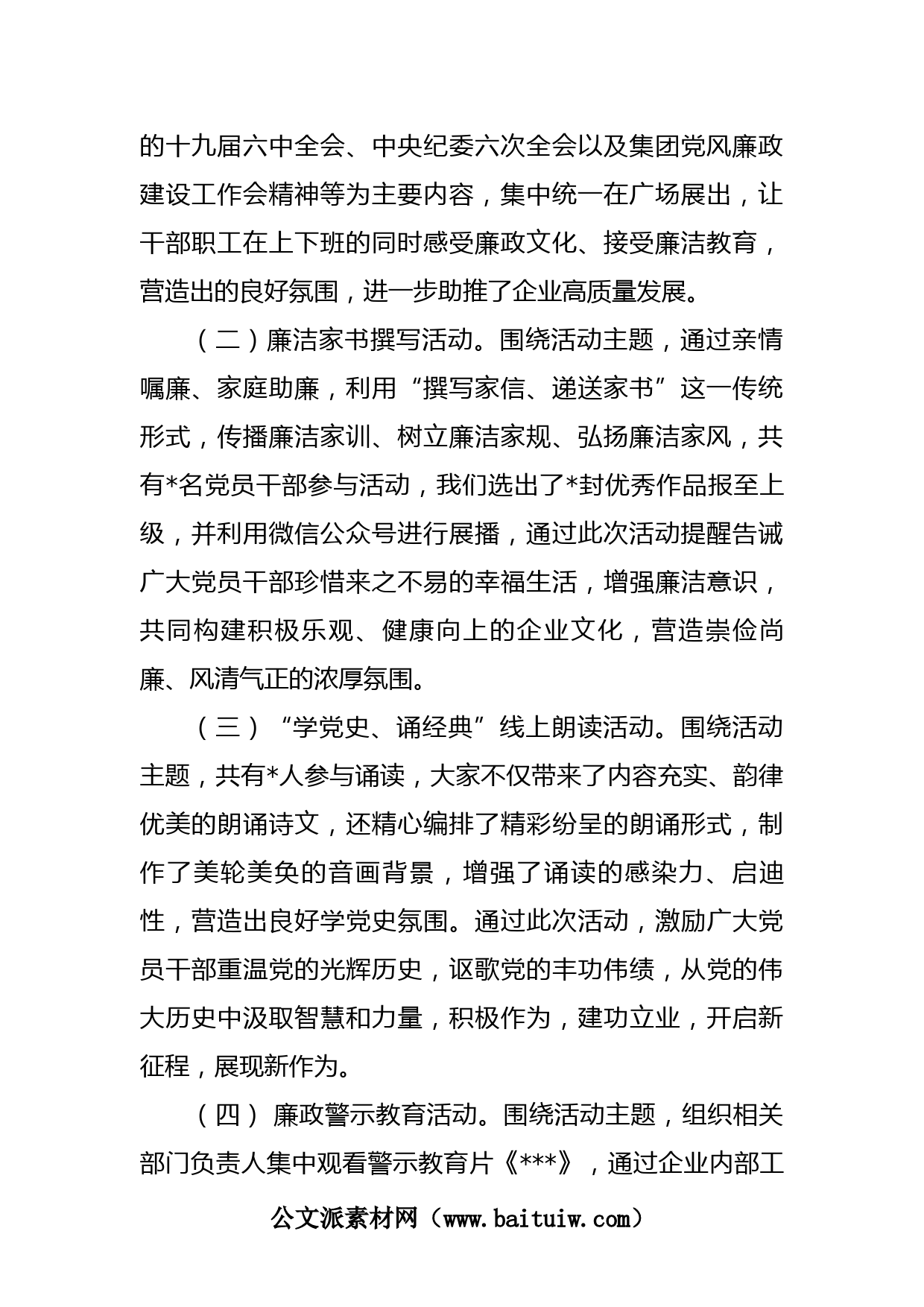 的十九届六中全会、中央纪委六次全会以及集团党风廉政建设工作会精神等为主要内容，集中统一在广场展出，让干部职工在上下班的同时感受廉政文化、接受廉洁教育，营造出的良好氛围，进一步助推了企业高质量发展。

（二）廉洁家书撰写活动。围绕活动主题，通过亲情嘱廉、家庭助廉，利用“撰写家信、递送家书”这一传统形式，传播廉洁家训、树立廉洁家规、弘扬廉洁家风，共有*名党员干部参与活动，我们选出了*封优秀作品报至上级，并利用微信公众号进行展播，通过此次活动提醒告诫广大党员干部珍惜来之不易的幸福生活，增强廉洁意识，共同构建积极乐观、健康向上的企业文化，营造崇俭尚廉、风清气正的浓厚氛围。

（三）“学党史、诵经典”线上朗读活动。围绕活动主题，共有*人参与诵读，大家不仅带来了内容充实、韵律优美的朗诵诗文，还精心编排了精彩纷呈的朗诵形式，制作了美轮美奂的音画背景，增强了诵读的感染力、启迪性，营造出良好学党史氛围。通过此次活动，激励广大党员干部重温党的光辉历史，讴歌党的丰功伟绩，从党的伟大历史中汲取智慧和力量，积极作为，建功立业，开启新征程，展现新作为。

（四）廉政警示教育活动。围绕活动主题，组织相关部门负责人集中观看警示教育片《***》，通过企业内部工

公文派素材网（www.baituiw.com）